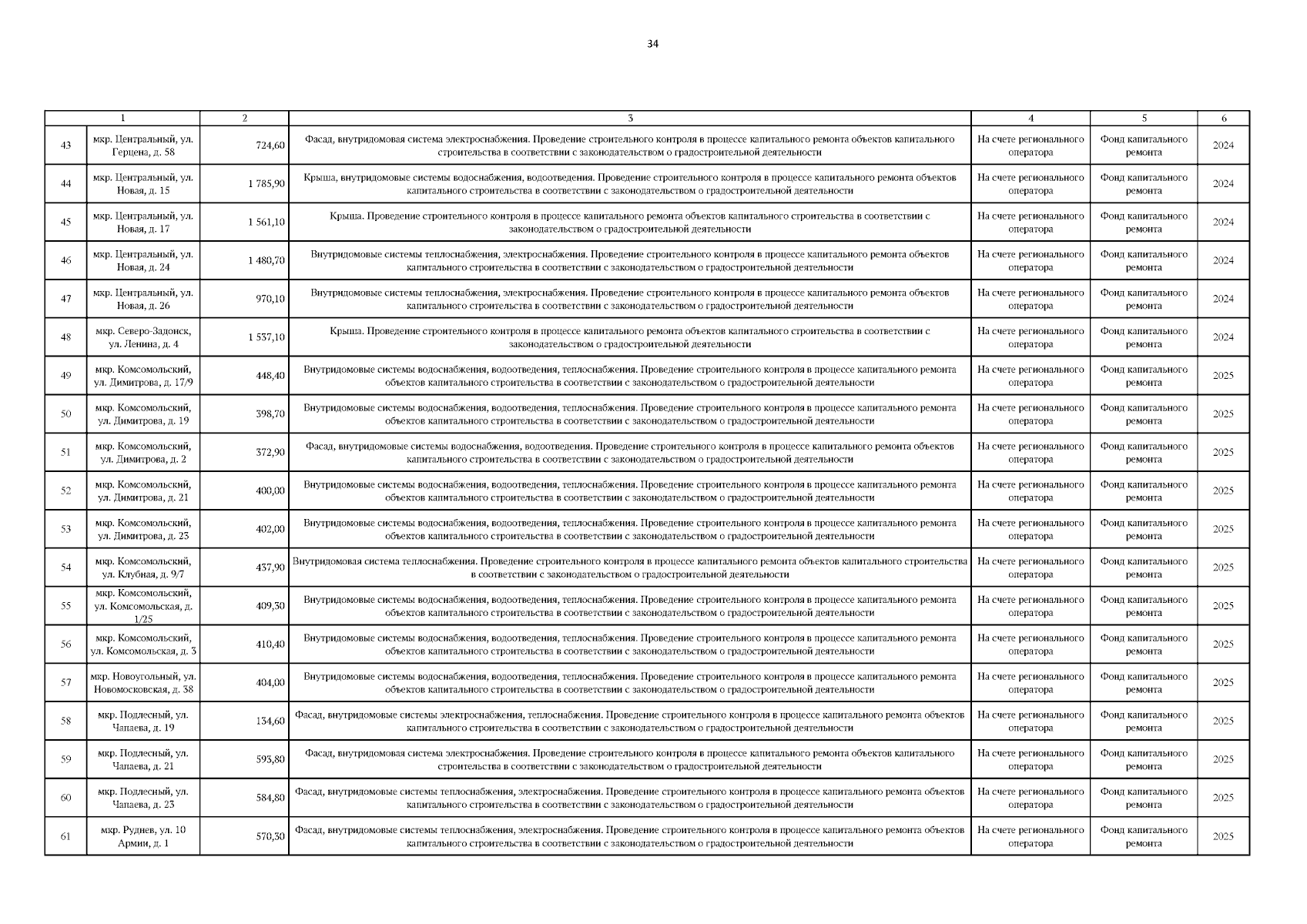 34

| | 1 | 2 | 3 | 4 | 5 | 6 |
|---|---|---|---|---|---|---|
| 43 | мкр. Центральный, ул. Герцена, д. 58 | 724,60 | Фасад, внутридомовая система электроснабжения. Проведение строительного контроля в процессе капитального ремонта объектов капитального строительства в соответствии с законодательством о градостроительной деятельности | На счете регионального оператора | Фонд капитального ремонта | 2024 |
| 44 | мкр. Центральный, ул. Новая, д. 15 | 1 785,90 | Крыша, внутридомовые системы водоснабжения, водоотведения. Проведение строительного контроля в процессе капитального ремонта объектов капитального строительства в соответствии с законодательством о градостроительной деятельности | На счете регионального оператора | Фонд капитального ремонта | 2024 |
| 45 | мкр. Центральный, ул. Новая, д. 17 | 1 561,10 | Крыша. Проведение строительного контроля в процессе капитального ремонта объектов капитального строительства в соответствии с законодательством о градостроительной деятельности | На счете регионального оператора | Фонд капитального ремонта | 2024 |
| 46 | мкр. Центральный, ул. Новая, д. 24 | 1 480,70 | Внутридомовые системы теплоснабжения, электроснабжения. Проведение строительного контроля в процессе капитального ремонта объектов капитального строительства в соответствии с законодательством о градостроительной деятельности | На счете регионального оператора | Фонд капитального ремонта | 2024 |
| 47 | мкр. Центральный, ул. Новая, д. 26 | 970,10 | Внутридомовые системы теплоснабжения, электроснабжения. Проведение строительного контроля в процессе капитального ремонта объектов капитального строительства в соответствии с законодательством о градостроительной деятельности | На счете регионального оператора | Фонд капитального ремонта | 2024 |
| 48 | мкр. Северо-Задонск, ул. Ленина, д. 4 | 1 557,10 | Крыша. Проведение строительного контроля в процессе капитального ремонта объектов капитального строительства в соответствии с законодательством о градостроительной деятельности | На счете регионального оператора | Фонд капитального ремонта | 2024 |
| 49 | мкр. Комсомольский, ул. Димитрова, д. 17/9 | 448,40 | Внутридомовые системы водоснабжения, водоотведения, теплоснабжения. Проведение строительного контроля в процессе капитального ремонта объектов капитального строительства в соответствии с законодательством о градостроительной деятельности | На счете регионального оператора | Фонд капитального ремонта | 2025 |
| 50 | мкр. Комсомольский, ул. Димитрова, д. 19 | 398,70 | Внутридомовые системы водоснабжения, водоотведения, теплоснабжения. Проведение строительного контроля в процессе капитального ремонта объектов капитального строительства в соответствии с законодательством о градостроительной деятельности | На счете регионального оператора | Фонд капитального ремонта | 2025 |
| 51 | мкр. Комсомольский, ул. Димитрова, д. 2 | 372,90 | Фасад, внутридомовые системы водоснабжения, водоотведения. Проведение строительного контроля в процессе капитального ремонта объектов капитального строительства в соответствии с законодательством о градостроительной деятельности | На счете регионального оператора | Фонд капитального ремонта | 2025 |
| 52 | мкр. Комсомольский, ул. Димитрова, д. 21 | 400,00 | Внутридомовые системы водоснабжения, водоотведения, теплоснабжения. Проведение строительного контроля в процессе капитального ремонта объектов капитального строительства в соответствии с законодательством о градостроительной деятельности | На счете регионального оператора | Фонд капитального ремонта | 2025 |
| 53 | мкр. Комсомольский, ул. Димитрова, д. 23 | 402,00 | Внутридомовые системы водоснабжения, водоотведения, теплоснабжения. Проведение строительного контроля в процессе капитального ремонта объектов капитального строительства в соответствии с законодательством о градостроительной деятельности | На счете регионального оператора | Фонд капитального ремонта | 2025 |
| 54 | мкр. Комсомольский, ул. Клубная, д. 9/7 | 457,90 | Внутридомовая система теплоснабжения. Проведение строительного контроля в процессе капитального ремонта объектов капитального строительства в соответствии с законодательством о градостроительной деятельности | На счете регионального оператора | Фонд капитального ремонта | 2025 |
| 55 | мкр. Комсомольский, ул. Комсомольская, д. 1/25 | 409,30 | Внутридомовые системы водоснабжения, водоотведения, теплоснабжения. Проведение строительного контроля в процессе капитального ремонта объектов капитального строительства в соответствии с законодательством о градостроительной деятельности | На счете регионального оператора | Фонд капитального ремонта | 2025 |
| 56 | мкр. Комсомольский, ул. Комсомольская, д. 3 | 410,40 | Внутридомовые системы водоснабжения, водоотведения, теплоснабжения. Проведение строительного контроля в процессе капитального ремонта объектов капитального строительства в соответствии с законодательством о градостроительной деятельности | На счете регионального оператора | Фонд капитального ремонта | 2025 |
| 57 | мкр. Новоугольный, ул. Новомосковская, д. 38 | 404,00 | Внутридомовые системы водоснабжения, водоотведения, теплоснабжения. Проведение строительного контроля в процессе капитального ремонта объектов капитального строительства в соответствии с законодательством о градостроительной деятельности | На счете регионального оператора | Фонд капитального ремонта | 2025 |
| 58 | мкр. Подлесный, ул. Чапаева, д. 19 | 134,60 | Фасад, внутридомовые системы электроснабжения, теплоснабжения. Проведение строительного контроля в процессе капитального ремонта объектов капитального строительства в соответствии с законодательством о градостроительной деятельности | На счете регионального оператора | Фонд капитального ремонта | 2025 |
| 59 | мкр. Подлесный, ул. Чапаева, д. 21 | 593,80 | Фасад, внутридомовая система электроснабжения. Проведение строительного контроля в процессе капитального ремонта объектов капитального строительства в соответствии с законодательством о градостроительной деятельности | На счете регионального оператора | Фонд капитального ремонта | 2025 |
| 60 | мкр. Подлесный, ул. Чапаева, д. 23 | 584,80 | Фасад, внутридомовые системы теплоснабжения, электроснабжения. Проведение строительного контроля в процессе капитального ремонта объектов капитального строительства в соответствии с законодательством о градостроительной деятельности | На счете регионального оператора | Фонд капитального ремонта | 2025 |
| 61 | мкр. Руднев, ул. 10 Армии, д. 1 | 570,30 | Фасад, внутридомовые системы теплоснабжения, электроснабжения. Проведение строительного контроля в процессе капитального ремонта объектов капитального строительства в соответствии с законодательством о градостроительной деятельности | На счете регионального оператора | Фонд капитального ремонта | 2025 |